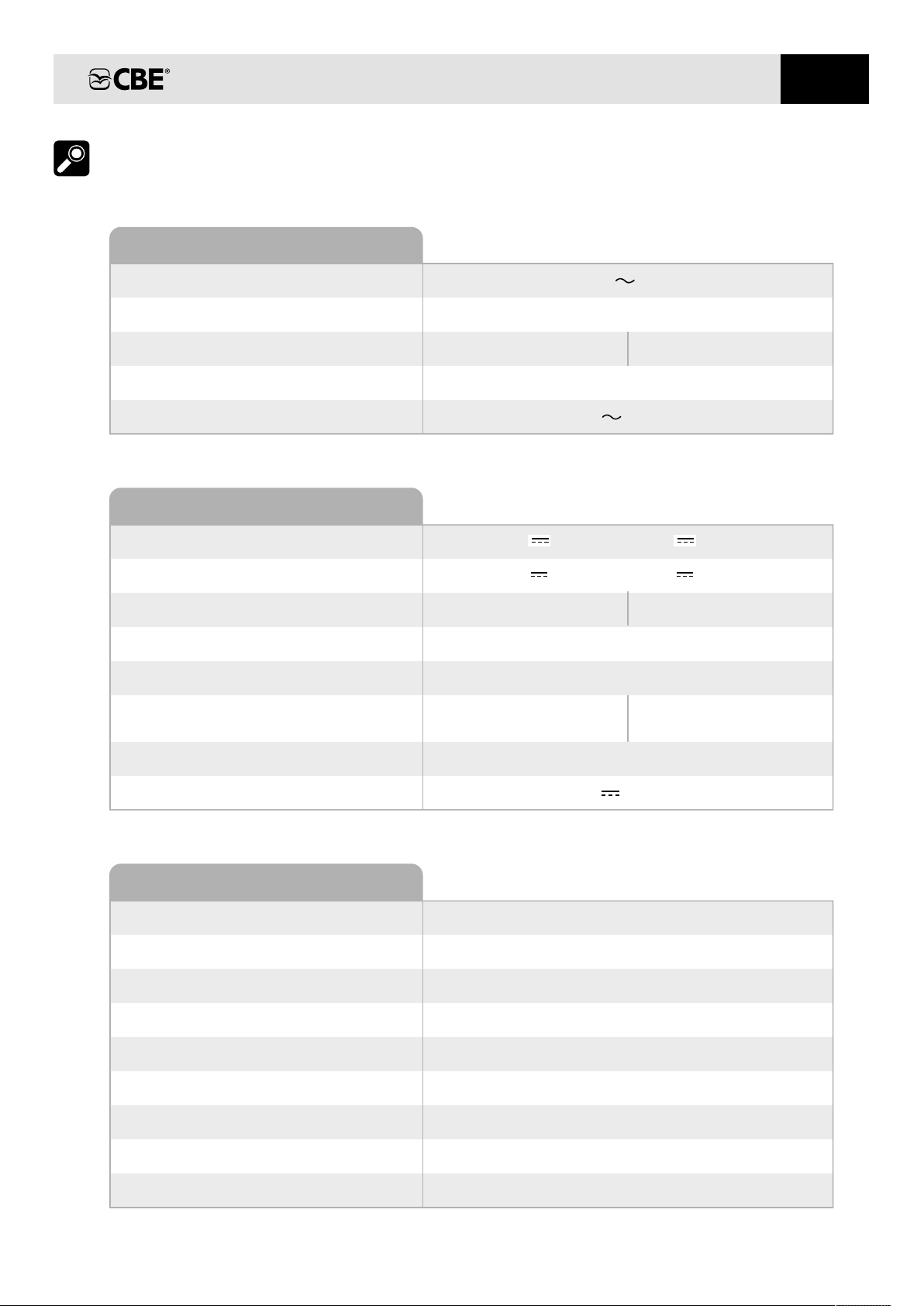 CBE®